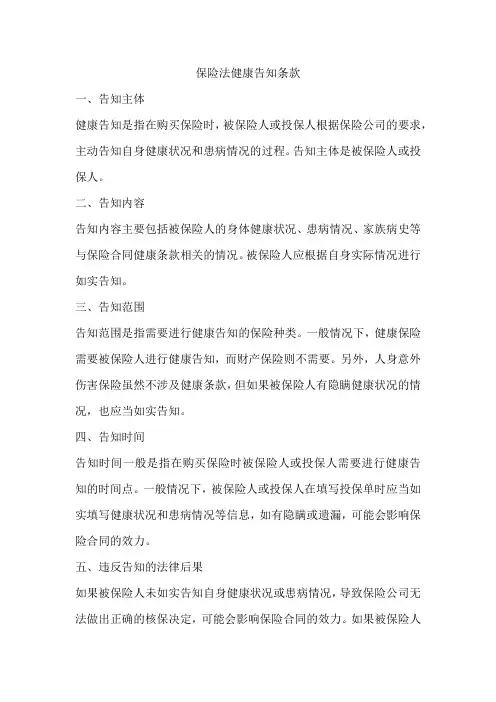 保险法健康告知条款

一、告知主体

健康告知是指在购买保险时，被保险人或投保人根据保险公司的要求，主动告知自身健康状况和患病情况的过程。告知主体是被保险人或投保人。

二、告知内容

告知内容主要包括被保险人的身体健康状况、患病情况、家族病史等与保险合同健康条款相关的情况。被保险人应根据自身实际情况进行如实告知。

三、告知范围

告知范围是指需要进行健康告知的保险种类。一般情况下，健康保险需要被保险人进行健康告知，而财产保险则不需要。另外，人身意外伤害保险虽然不涉及健康条款，但如果被保险人有隐瞒健康状况的情况，也应当如实告知。

四、告知时间

告知时间一般是指在购买保险时被保险人或投保人需要进行健康告知的时间点。一般情况下，被保险人或投保人在填写投保单时应当如实填写健康状况和患病情况等信息，如有隐瞒或遗漏，可能会影响保险合同的效力。

五、违反告知的法律后果

如果被保险人未如实告知自身健康状况或患病情况，导致保险公司无法做出正确的核保决定，可能会影响保险合同的效力。如果被保险人